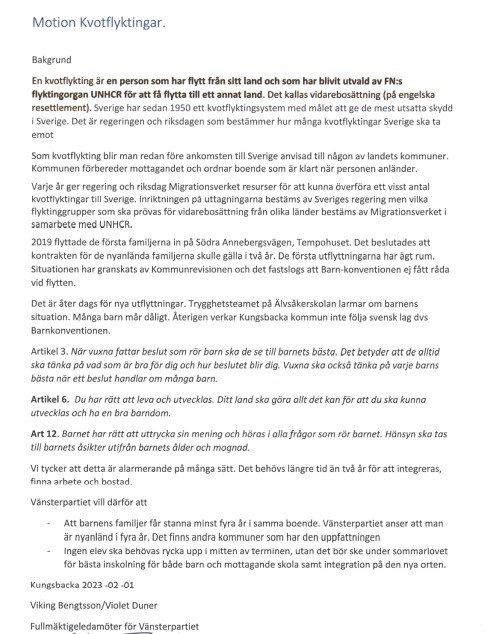 Motion Kvotflyktingar.

Bakgrund

En kvotflykting är en person som har flytt från sitt land och som har blivit utvald av FN:s flyktingorgan UNHCR för att få flytta till ett annat land. Det kallas vidarebosättning (på engelska resettlement). Sverige har sedan 1950 ett kvotflyktingsystem med målet att ge de mest utsatta skydd i Sverige. Det är regeringen och riksdagen som bestämmer hur många kvotflyktingar Sverige ska ta emot

Som kvotflykting blir man redan före ankomsten till Sverige anvisad till någon av landets kommuner. Kommunen förbereder mottagandet och ordnar boende som är klart när personen anländer.

Varje år ger regering och riksdag Migrationsverket resurser för att kunna överföra ett visst antal kvotflyktingar till Sverige. Inriktningen på uttagningarna bestäms av Sveriges regering men vilka flyktinggrupper som ska prövas för vidarebosättning från olika länder bestäms av Migrationsverket i samarbete med UNHCR.

2019 flyttade de första familjerna in på Södra Annebergsvägen, Tempohuset. Det beslutades att kontrakten för de nyanlända familjerna skulle gälla i två år. De första utflyttningarna har ägt rum. Situationen har granskats av Kommunrevisionen och det fastslogs att Barn-konventionen ej fått råda vid flytten.

Det är åter dags för nya utflyttningar. Trygghetsteamet på Älvsåkerskolan larmar om barnens situation. Många barn mår dåligt. Återigen verkar Kungsbacka kommun inte följa svensk lag dvs Barnkonventionen.

Artikel 3. När vuxna fattar beslut som rör barn ska de se till barnets bästa. Det betyder att de alltid ska tänka på vad som är bra för dig och hur beslutet blir dig. Vuxna ska också tänka på varje barns bästa när ett beslut handlar om många barn.

Artikel 6. Du har rätt att leva och utvecklas. Ditt land ska göra allt det kan för att du ska kunna utvecklas och ha en bra barndom.

Art 12. Barnet har rätt att uttrycka sin mening och höras i alla frågor som rör barnet. Hänsyn ska tas till barnets åsikter utifrån barnets ålder och mognad.

Vi tycker att detta är alarmerande på många sätt. Det behövs längre tid än två år för att integreras, finna arbete och bostad.

Vänsterpartiet vill därför att

- Att barnens familjer får stanna minst fyra år i samma boende. Vänsterpartiet anser att man är nyanländ i fyra år. Det finns andra kommuner som har den uppfattningen
- Ingen elev ska behövas rycka upp i mitten av terminen, utan det bör ske under sommarlovet för bästa inskolning för både barn och mottagande skola samt integration på den nya orten.

Kungsbacka 2023 -02 -01

Viking Bengtsson/Violet Duner

Fullmäktigeledamöter för Vänsterpartiet